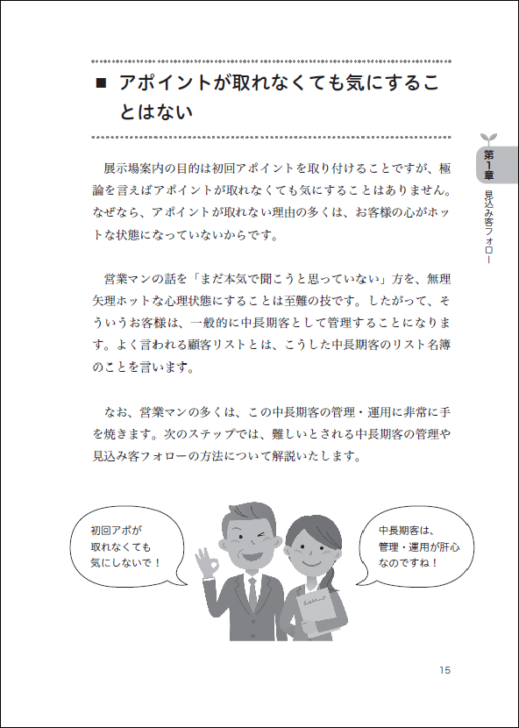 ■ アポイントが取れなくても気にすることはない

第1章 見込み客フォロー

展示場案内の目的は初回アポイントを取り付けることですが、極論を言えばアポイントが取れなくても気にすることはありません。なぜなら、アポイントが取れない理由の多くは、お客様の心がホットな状態になっていないからです。

営業マンの話を「まだ本気で聞こうと思っていない」方を、無理矢理ホットな心理状態にすることは至難の技です。したがって、そういうお客様は、一般的に中長期客として管理することになります。よく言われる顧客リストとは、こうした中長期客のリスト名簿のことを言います。

なお、営業マンの多くは、この中長期客の管理・運用に非常に手を焼きます。次のステップでは、難しいとされる中長期客の管理や見込み客フォローの方法について解説いたします。

初回アポが取れなくても気にしないで！

中長期客は、管理・運用が肝心なのですね！

15